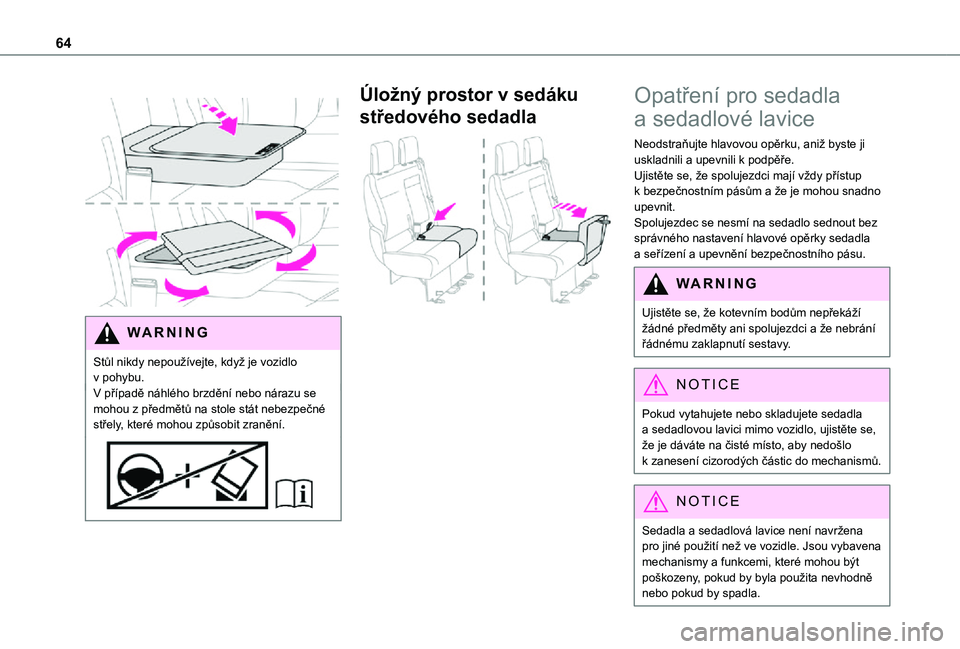 64

WARNING

Stůl nikdy nepoužívejte, když je vozidlo v pohybu.
V případě náhlého brzdění nebo nárazu se mohou z předmětů na stole stát nebezpečné střely, které mohou způsobit zranění.

Úložný prostor v sedáku středového sedadla

Opatření pro sedadla a sedadlové lavice

Neodstraňujte hlavovou opěrku, aniž byste ji uskladnili a upevnili k podpěře.
Ujistěte se, že spolujezdci mají vždy přístup k bezpečnostním pásům a že je mohou snadno upevnit.
Spolujezdec se nesmí na sedadlo sednout bez správného nastavení hlavové opěrky sedadla a seřízení a upevnění bezpečnostního pásu.

WARNING

Ujistěte se, že kotevním bodům nepřekáží žádné předměty ani spolujezdci a že nebrání řádnému zaklapnutí sestavy.

NOTICE

Pokud vytahujete nebo skladujete sedadla a sedadlovou lavici mimo vozidlo, ujistěte se, že je dáváte na čisté místo, aby nedošlo k zanesení cizorodých částic do mechanismů.

NOTICE

Sedadla a sedadlová lavice není navržena pro jiné použití než ve vozidle. Jsou vybavena mechanismy a funkcemi, které mohou být poškozeny, pokud by byla použita nevhodně nebo pokud by spadla.

carmanualsonline.info